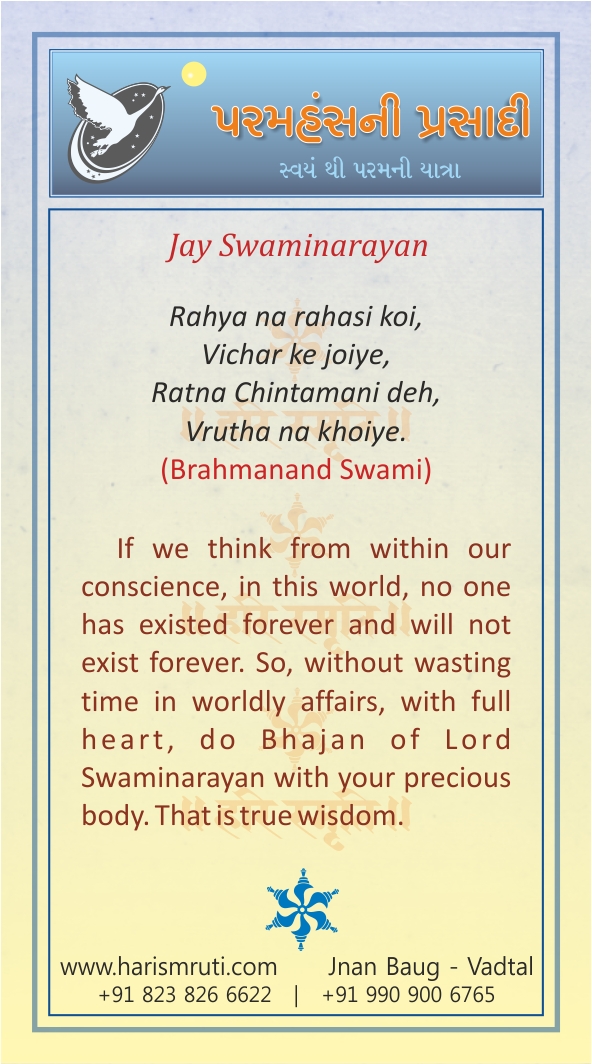 પરમહંસની પ્રસાદી
સ્વયં થી પરમની યાત્રા

Jay Swaminarayan

Rahya na rahasi koi,
Vichar ke joiye,
Ratna Chintamani deh,
Vrutha na khoiye.
(Brahmanand Swami)

If we think from within our conscience, in this world, no one has existed forever and will not exist forever. So, without wasting time in worldly affairs, with full heart, do Bhajan of Lord Swaminarayan with your precious body. That is true wisdom.

www.harismruti.com Jnan Baug - Vadtal
+91 823 826 6622 | +91 990 900 6765